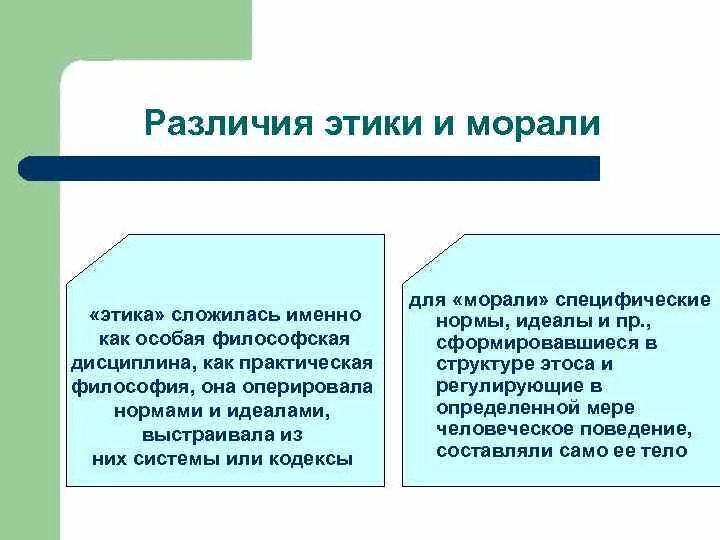 Различия этики и морали

«этика» сложилась именно как особая философская дисциплина, как практическая философия, она оперировала нормами и идеалами, выстраивала из них системы или кодексы

для «морали» специфические нормы, идеалы и пр., сформировавшиеся в структуре этоса и регулирующие в определенной мере человеческое поведение, составляли само ее тело